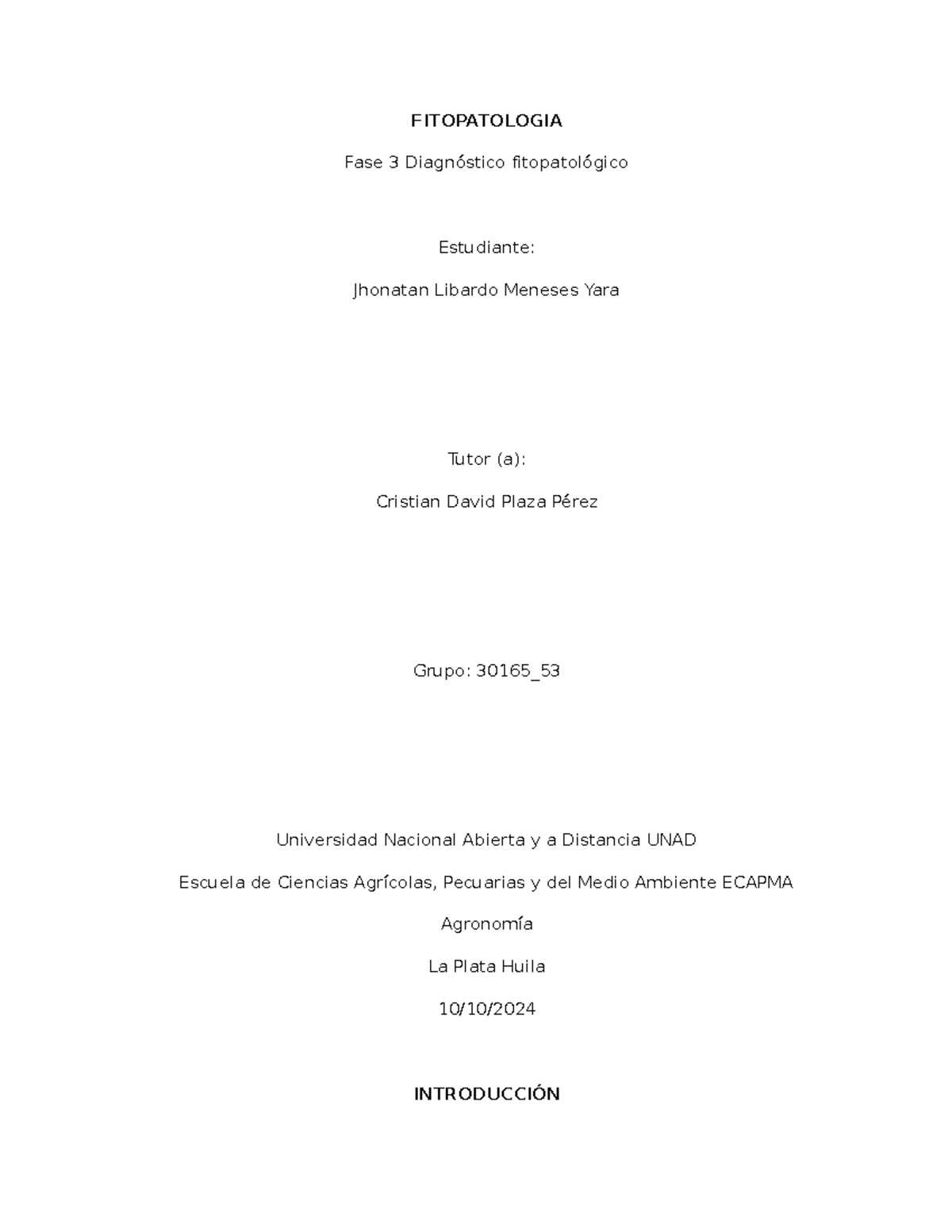 FITOPATOLOGIA

Fase 3 Diagnóstico fitopatológico

Estudiante:

Jhonatan Libardo Meneses Yara

Tutor (a):

Cristian David Plaza Pérez

Grupo: 30165_53

Universidad Nacional Abierta y a Distancia UNAD

Escuela de Ciencias Agrícolas, Pecuarias y del Medio Ambiente ECAPMA

Agronomía

La Plata Huila

10/10/2024

INTRODUCCIÓN